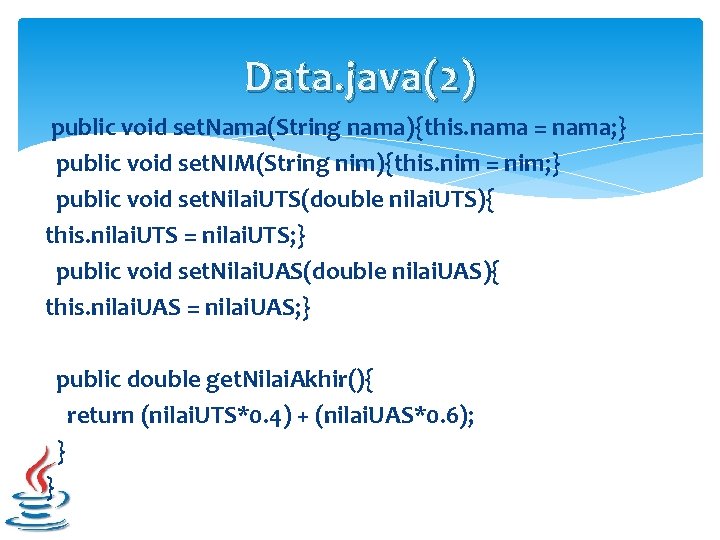 Data.java(2)

public void setNama(String nama){this.nama = nama;}
public void setNIM(String nim){this.nim = nim;}
public void setNilaiUTS(double nilaiUTS){
this.nilaiUTS = nilaiUTS;}
public void setNilaiUAS(double nilaiUAS){
this.nilaiUAS = nilaiUAS;}

public double getNilaiAkhir(){
return (nilaiUTS*0.4) + (nilaiUAS*0.6);
}
}